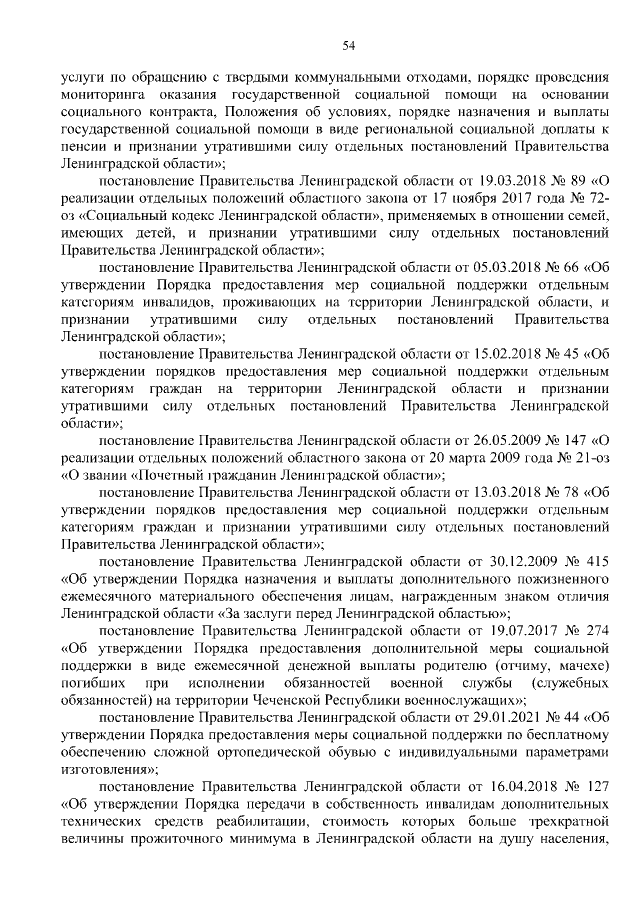 54

услуги по обращению с твердыми коммунальными отходами, порядке проведения мониторинга оказания государственной социальной помощи на основании социального контракта, Положения об условиях, порядке назначения и выплаты государственной социальной помощи в виде региональной социальной доплаты к пенсии и признании утратившими силу отдельных постановлений Правительства Ленинградской области»;

постановление Правительства Ленинградской области от 19.03.2018 № 89 «О реализации отдельных положений областного закона от 17 ноября 2017 года № 72-оз «Социальный кодекс Ленинградской области», применяемых в отношении семей, имеющих детей, и признании утратившими силу отдельных постановлений Правительства Ленинградской области»;

постановление Правительства Ленинградской области от 05.03.2018 № 66 «Об утверждении Порядка предоставления мер социальной поддержки отдельным категориям инвалидов, проживающих на территории Ленинградской области, и признании утратившими силу отдельных постановлений Правительства Ленинградской области»;

постановление Правительства Ленинградской области от 15.02.2018 № 45 «Об утверждении порядков предоставления мер социальной поддержки отдельным категориям граждан на территории Ленинградской области и признании утратившими силу отдельных постановлений Правительства Ленинградской области»;

постановление Правительства Ленинградской области от 26.05.2009 № 147 «О реализации отдельных положений областного закона от 20 марта 2009 года № 21-оз «О звании «Почетный гражданин Ленинградской области»;

постановление Правительства Ленинградской области от 13.03.2018 № 78 «Об утверждении порядков предоставления мер социальной поддержки отдельным категориям граждан и признании утратившими силу отдельных постановлений Правительства Ленинградской области»;

постановление Правительства Ленинградской области от 30.12.2009 № 415 «Об утверждении Порядка назначения и выплаты дополнительного пожизненного ежемесячного материального обеспечения лицам, награжденным знаком отличия Ленинградской области «За заслуги перед Ленинградской областью»;

постановление Правительства Ленинградской области от 19.07.2017 № 274 «Об утверждении Порядка предоставления дополнительной меры социальной поддержки в виде ежемесячной денежной выплаты родителю (отчиму, мачехе) погибших при исполнении обязанностей военной службы (служебных обязанностей) на территории Чеченской Республики военнослужащих»;

постановление Правительства Ленинградской области от 29.01.2021 № 44 «Об утверждении Порядка предоставления меры социальной поддержки по бесплатному обеспечению сложной ортопедической обувью с индивидуальными параметрами изготовления»;

постановление Правительства Ленинградской области от 16.04.2018 № 127 «Об утверждении Порядка передачи в собственность инвалидам дополнительных технических средств реабилитации, стоимость которых больше трехкратной величины прожиточного минимума в Ленинградской области на душу населения,